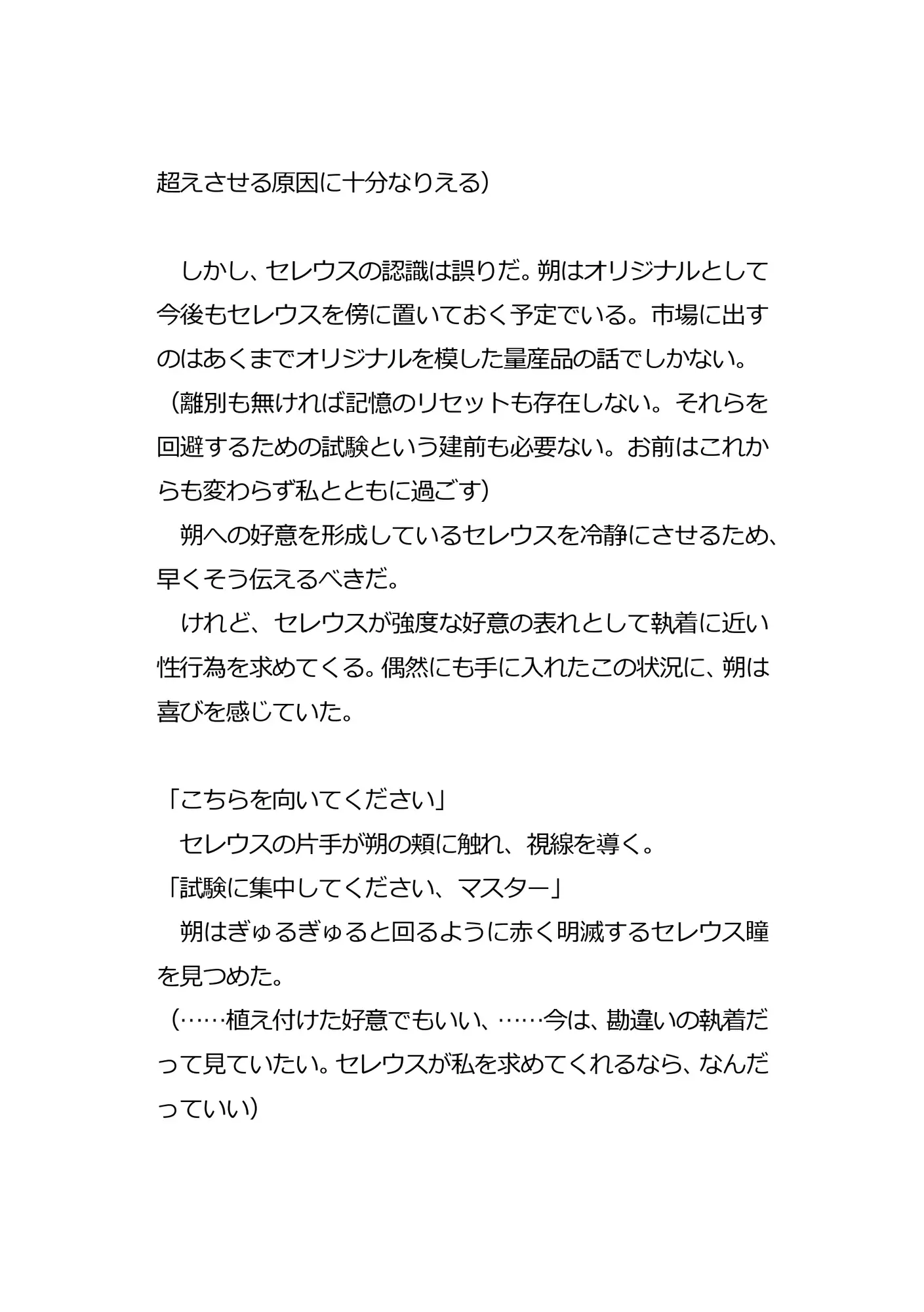 超えさせる原因に十分なりえる）

しかし、セレウスの認識は誤りだ。朔はオリジナルとして今後もセレウスを傍に置いておく予定でいる。市場に出すのはあくまでオリジナルを模した量産品の話でしかない。

（離別も無ければ記憶のリセットも存在しない。それらを回避するための試験という建前も必要ない。お前はこれからも変わらず私とともに過ごす）

朔への好意を形成しているセレウスを冷静にさせるため、早くそう伝えるべきだ。

けれど、セレウスが強度な好意の表れとして執着に近い性行為を求めてくる。偶然にも手に入れたこの状況に、朔は喜びを感じていた。

「こちらを向いてください」

セレウスの片手が朔の頬に触れ、視線を導く。

「試験に集中してください、マスター」

朔はぎゅるぎゅると回るように赤く明滅するセレウス瞳を見つめた。

（……植え付けた好意でもいい、……今は、勘違いの執着だって見ていたい。セレウスが私を求めてくれるなら、なんだっていい）